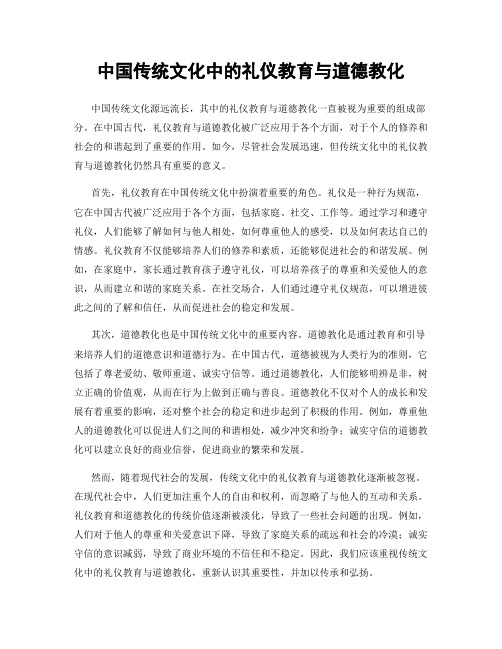 中国传统文化中的礼仪教育与道德教化

中国传统文化源远流长，其中的礼仪教育与道德教化一直被视为重要的组成部分。在中国古代，礼仪教育与道德教化被广泛应用于各个方面，对于个人的修养和社会的和谐起到了重要的作用。如今，尽管社会发展迅速，但传统文化中的礼仪教育与道德教化仍然具有重要的意义。

首先，礼仪教育在中国传统文化中扮演着重要的角色。礼仪是一种行为规范，它在中国古代被广泛应用于各个方面，包括家庭、社交、工作等。通过学习和遵守礼仪，人们能够了解如何与他人相处，如何尊重他人的感受，以及如何表达自己的情感。礼仪教育不仅能够培养人们的修养和素质，还能够促进社会的和谐发展。例如，在家庭中，家长通过教育孩子遵守礼仪，可以培养孩子的尊重和关爱他人的意识，从而建立和谐的家庭关系。在社交场合，人们通过遵守礼仪规范，可以增进彼此之间的了解和信任，从而促进社会的稳定和发展。

其次，道德教化也是中国传统文化中的重要内容。道德教化是通过教育和引导来培养人们的道德意识和道德行为。在中国古代，道德被视为人类行为的准则，它包括了尊老爱幼、敬师重道、诚实守信等。通过道德教化，人们能够明辨是非，树立正确的价值观，从而在行为上做到正确与善良。道德教化不仅对个人的成长和发展有着重要的影响，还对整个社会的稳定和进步起到了积极的作用。例如，尊重他人的道德教化可以促进人们之间的和谐相处，减少冲突和纷争；诚实守信的道德教化可以建立良好的商业信誉，促进商业的繁荣和发展。

然而，随着现代社会的发展，传统文化中的礼仪教育与道德教化逐渐被忽视。在现代社会中，人们更加注重个人的自由和权利，而忽略了与他人的互动和关系。礼仪教育和道德教化的传统价值逐渐被淡化，导致了一些社会问题的出现。例如，人们对于他人的尊重和关爱意识下降，导致了家庭关系的疏远和社会的冷漠；诚实守信的意识减弱，导致了商业环境的不信任和不稳定。因此，我们应该重视传统文化中的礼仪教育与道德教化，重新认识其重要性，并加以传承和弘扬。